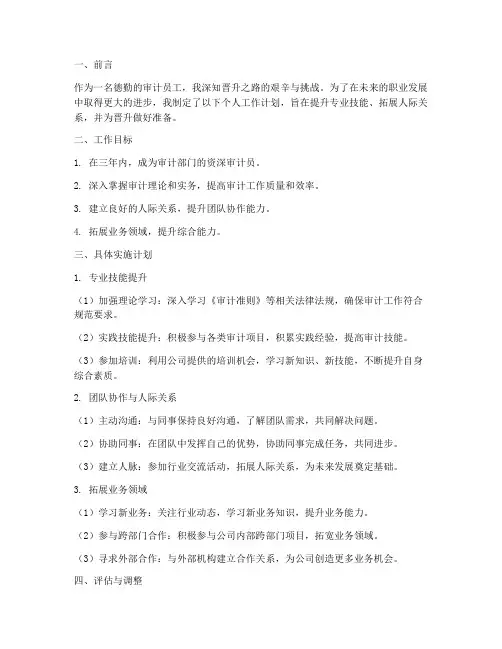 一、前言

作为一名德勤的审计员工，我深知晋升之路的艰辛与挑战。为了在未来的职业发展中取得更大的进步，我制定了以下个人工作计划，旨在提升专业技能、拓展人际关系，并为晋升做好准备。

二、工作目标

1. 在三年内，成为审计部门的资深审计员。

2. 深入掌握审计理论和实务，提高审计工作质量和效率。

3. 建立良好的人际关系，提升团队协作能力。

4. 拓展业务领域，提升综合能力。

三、具体实施计划

1. 专业技能提升

（1）加强理论学习：深入学习《审计准则》等相关法律法规，确保审计工作符合规范要求。

（2）实践技能提升：积极参与各类审计项目，积累实践经验，提高审计技能。

（3）参加培训：利用公司提供的培训机会，学习新知识、新技能，不断提升自身综合素质。

2. 团队协作与人际关系

（1）主动沟通：与同事保持良好沟通，了解团队需求，共同解决问题。

（2）协助同事：在团队中发挥自己的优势，协助同事完成任务，共同进步。

（3）建立人脉：参加行业交流活动，拓展人际关系，为未来发展奠定基础。

3. 拓展业务领域

（1）学习新业务：关注行业动态，学习新业务知识，提升业务能力。

（2）参与跨部门合作：积极参与公司内部跨部门项目，拓宽业务领域。

（3）寻求外部合作：与外部机构建立合作关系，为公司创造更多业务机会。

四、评估与调整